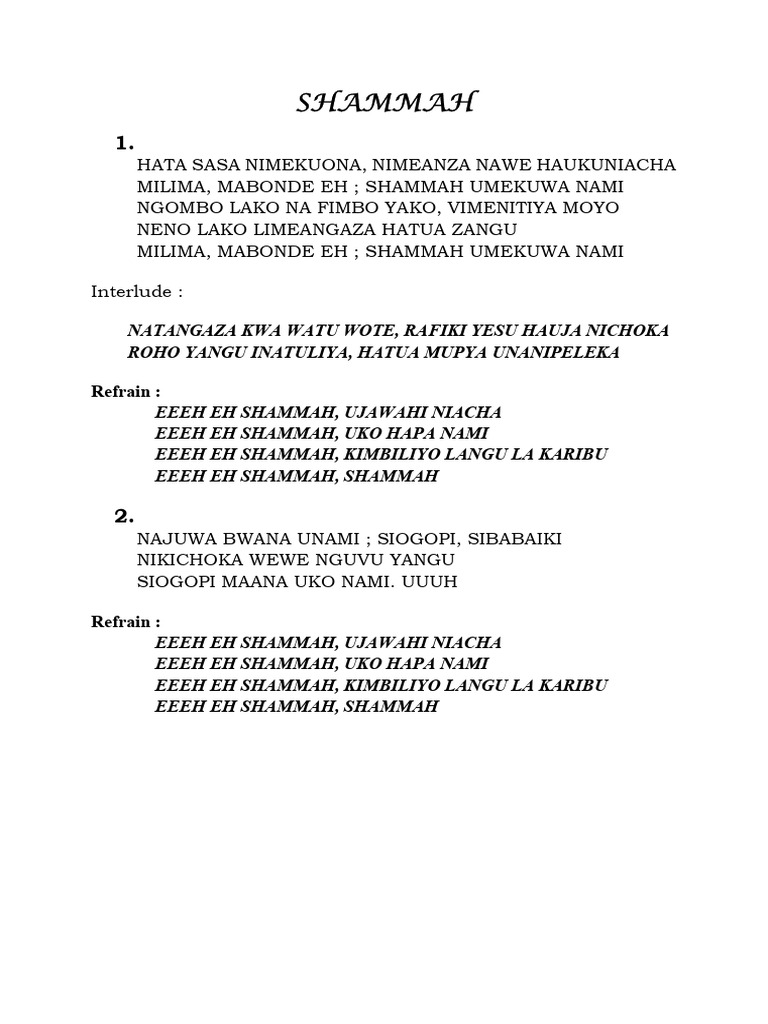 SHAMMAH

1.
HATA SASA NIMEKUONA, NIMEANZA NAWE HAUKUNIACHA
MILIMA, MABONDE EH ; SHAMMAH UMEKUWA NAMI
NGOMBO LAKO NA FIMBO YAKO, VIMENITIYA MOYO
NENO LAKO LIMEANGAZA HATUA ZANGU
MILIMA, MABONDE EH ; SHAMMAH UMEKUWA NAMI

Interlude :

NATANGAZA KWA WATU WOTE, RAFIKI YESU HAUJA NICHOKA
ROHO YANGU INATULIYA, HATUA MUPYA UNANIPELEKA

Refrain :
EEEH EH SHAMMAH, UJAWAHI NIACHA
EEEH EH SHAMMAH, UKO HAPA NAMI
EEEH EH SHAMMAH, KIMBILIYO LANGU LA KARIBU
EEEH EH SHAMMAH, SHAMMAH

2.
NAJUWA BWANA UNAMI ; SIOGOPI, SIBABAIKI
NIKICHOKA WEWE NGUVU YANGU
SIOGOPI MAANA UKO NAMI. UUUH

Refrain :
EEEH EH SHAMMAH, UJAWAHI NIACHA
EEEH EH SHAMMAH, UKO HAPA NAMI
EEEH EH SHAMMAH, KIMBILIYO LANGU LA KARIBU
EEEH EH SHAMMAH, SHAMMAH